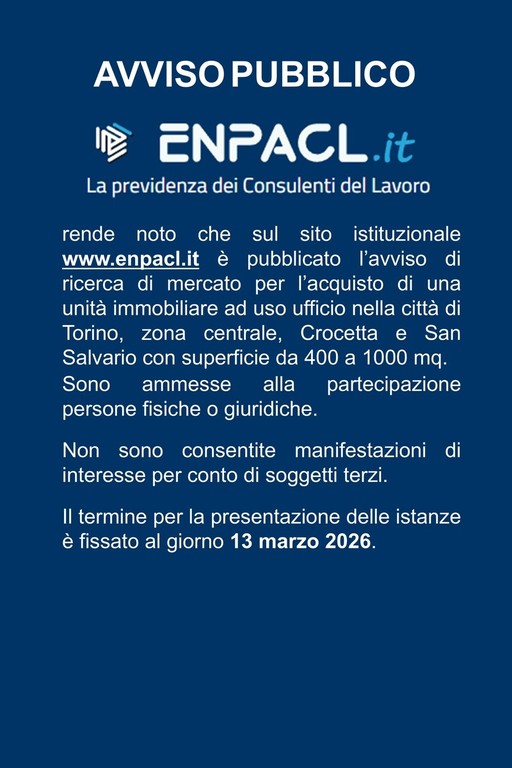 AVVISO PUBBLICO

ENPACL.it
La previdenza dei Consulenti del Lavoro

rende noto che sul sito istituzionale www.enpacl.it è pubblicato l'avviso di ricerca di mercato per l'acquisto di una unità immobiliare ad uso ufficio nella città di Torino, zona centrale, Crocetta e San Salvario con superficie da 400 a 1000 mq.
Sono ammesse alla partecipazione persone fisiche o giuridiche.

Non sono consentite manifestazioni di interesse per conto di soggetti terzi.

Il termine per la presentazione delle istanze è fissato al giorno 13 marzo 2026.